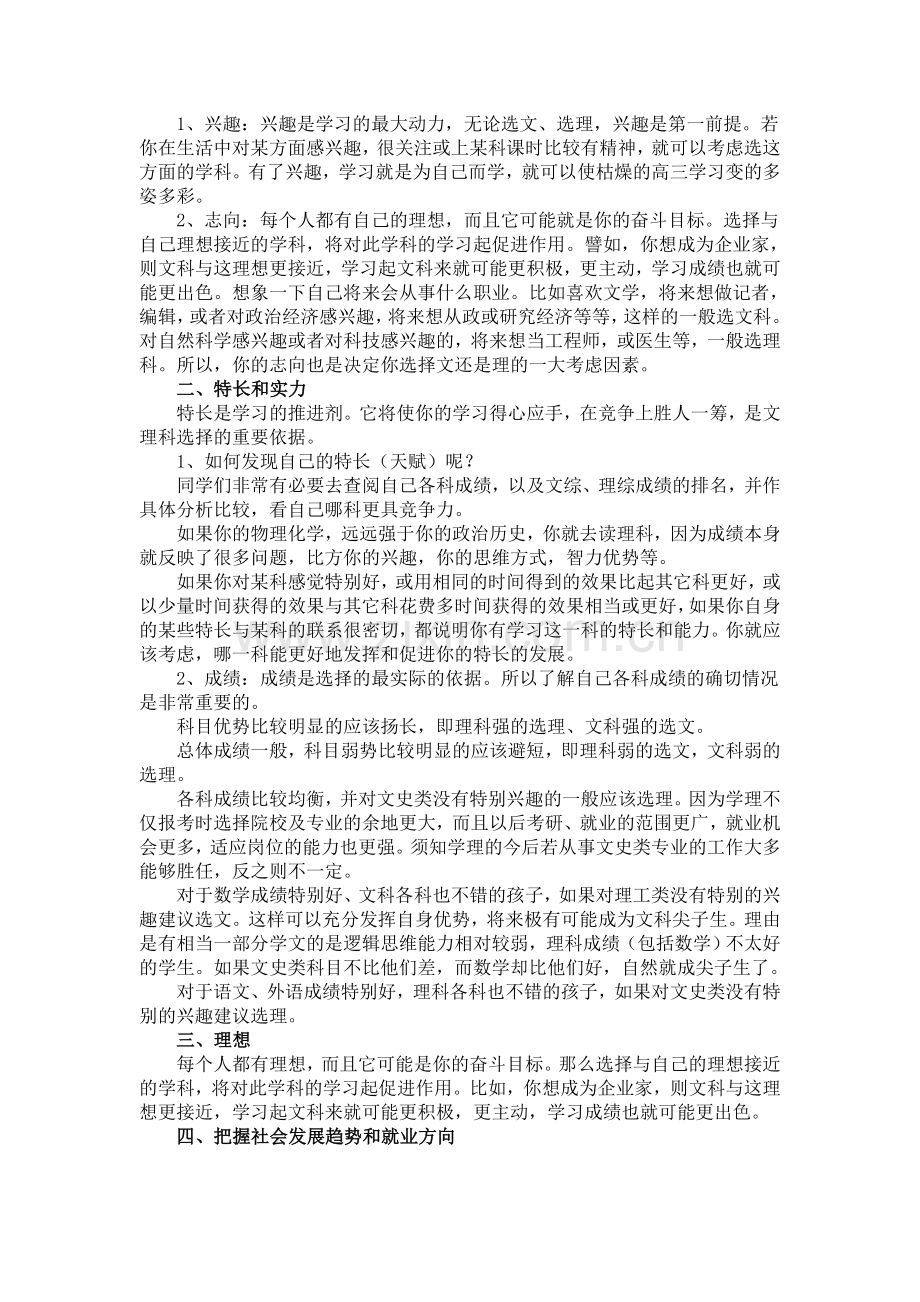 1、兴趣：兴趣是学习的最大动力，无论选文、选理，兴趣是第一前提。若你在生活中对某方面感兴趣，很关注或上某科课时比较有精神，就可以考虑选这方面的学科。有了兴趣，学习就是为自己而学，就可以使枯燥的高三学习变的多姿多彩。

2、志向：每个人都有自己的理想，而且它可能就是你的奋斗目标。选择与自己理想接近的学科，将对此学科的学习起促进作用。譬如，你想成为企业家，则文科与这理想更接近，学习起文科来就可能更积极，更主动，学习成绩也就可能更出色。想象一下自己将来会从事什么职业。比如喜欢文学，将来想做记者，编辑，或者对政治经济感兴趣，将来想从政或研究经济等等，这样的一般选文科。对自然科学感兴趣或者对科技感兴趣的，将来想当工程师，或医生等，一般选理科。所以，你的志向也是决定你选择文还是理的一大考虑因素。

二、特长和实力

特长是学习的推进剂。它将使你的学习得心应手，在竞争上胜人一筹，是文理科选择的重要依据。

1、如何发现自己的特长（天赋）呢？

同学们非常有必要去查阅自己各科成绩，以及文综、理综成绩的排名，并作具体分析比较，看自己哪科更具竞争力。

如果你的物理化学，远远强于你的政治历史，你就去读理科，因为成绩本身就反映了很多问题，比方你的兴趣，你的思维方式，智力优势等。

如果你对某科感觉特别好，或用相同的时间得到的效果比起其它科更好，或以少量时间获得的效果与其它科花费多时间获得的效果相当或更好，如果你自身的某些特长与某科的联系很密切，都说明你有学习这一科的特长和能力。你就应该考虑，哪一科能更好地发挥和促进你的特长的发展。

2、成绩：成绩是选择的最实际的依据。所以了解自己各科成绩的确切情况是非常重要的。

科目优势比较明显的应该扬长，即理科强的选理、文科强的选文。

总体成绩一般，科目弱势比较明显的应该避短，即理科弱的选文，文科弱的选理。

各科成绩比较均衡，并对文史类没有特别兴趣的一般应该选理。因为学理不仅报考时选择院校及专业的余地更大，而且以后考研、就业的范围更广，就业机会更多，适应岗位的能力也更强。须知学理的今后若从事文史类专业的工作大多能够胜任，反之则不一定。

对于数学成绩特别好、文科各科也不错的孩子，如果对理工类没有特别的兴趣建议选文。这样可以充分发挥自身优势，将来极有可能成为文科尖子生。理由是有相当一部分学文的是逻辑思维能力相对较弱，理科成绩（包括数学）不太好的学生。如果文史类科目不比他们差，而数学却比他们好，自然就成尖子生了。

对于语文、外语成绩特别好，理科各科也不错的孩子，如果对文史类没有特别的兴趣建议选理。

三、理想

每个人都有理想，而且它可能是你的奋斗目标。那么选择与自己的理想接近的学科，将对此学科的学习起促进作用。比如，你想成为企业家，则文科与这理想更接近，学习起文科来就可能更积极，更主动，学习成绩也就可能更出色。

四、把握社会发展趋势和就业方向